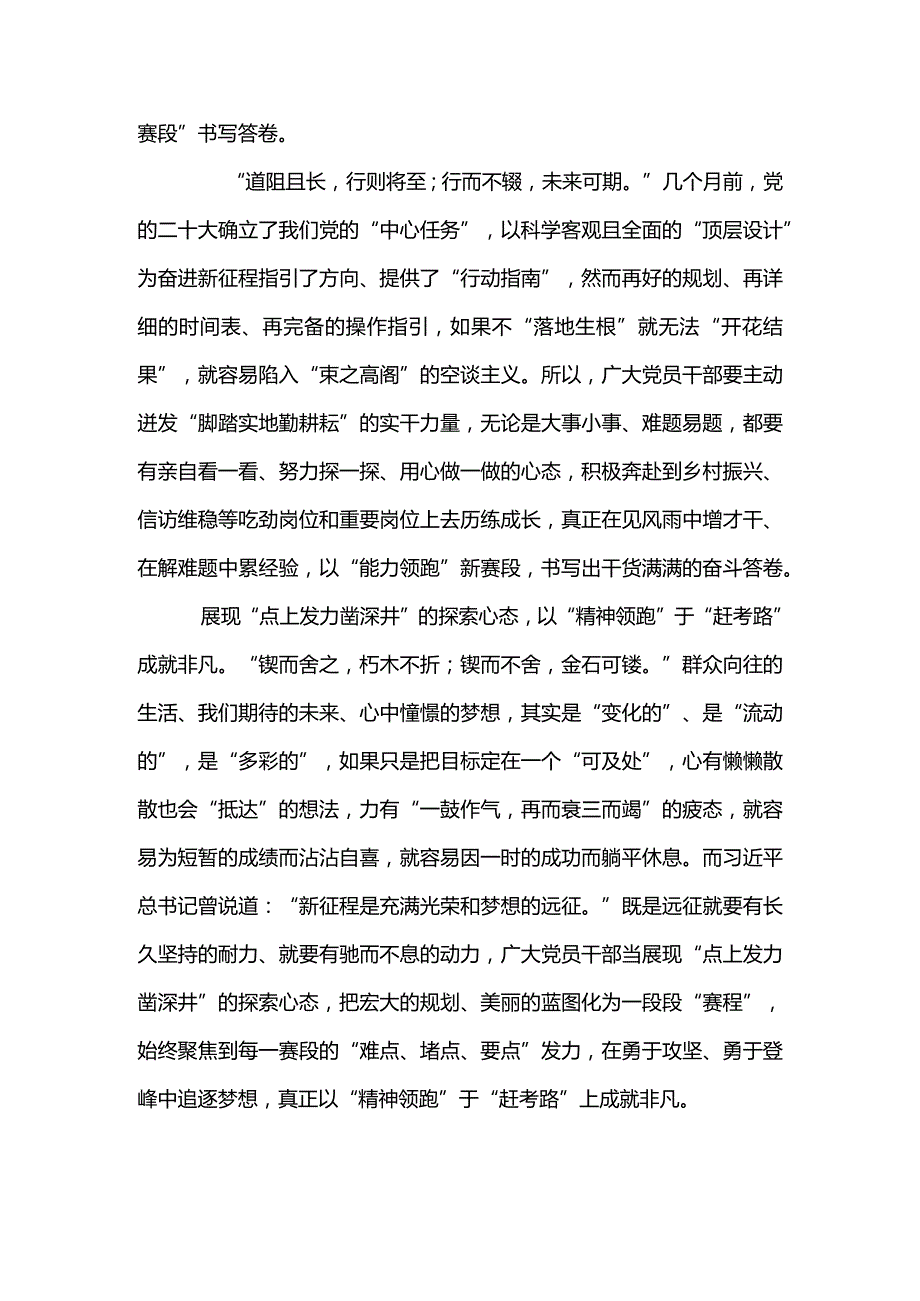 赛段”书写答卷。

“道阻且长，行则将至；行而不辍，未来可期。”几个月前，党的二十大确立了我们党的“中心任务”，以科学客观且全面的“顶层设计”为奋进新征程指引了方向、提供了“行动指南”，然而再好的规划、再详细的时间表、再完备的操作指引，如果不“落地生根”就无法“开花结果”，就容易陷入“束之高阁”的空谈主义。所以，广大党员干部要主动迸发“脚踏实地勤耕耘”的实干力量，无论是大事小事、难题易题，都要有亲自看一看、努力探一探、用心做一做的心态，积极奔赴到乡村振兴、信访维稳等吃劲岗位和重要岗位上去历练成长，真正在见风雨中增才干、在解难题中累经验，以“能力领跑”新赛段，书写出干货满满的奋斗答卷。

展现“点上发力凿深井”的探索心态，以“精神领跑”于“赶考路”成就非凡。“锲而舍之，朽木不折；锲而不舍，金石可镂。”群众向往的生活、我们期待的未来、心中憧憬的梦想，其实是“变化的”、是“流动的”，是“多彩的”，如果只是把目标定在一个“可及处”，心有懒懒散散也会“抵达”的想法，力有“一鼓作气，再而衰三而竭”的疲态，就容易为短暂的成绩而沾沾自喜，就容易因一时的成功而躺平休息。而习近平总书记曾说道：“新征程是充满光荣和梦想的远征。”既是远征就要有长久坚持的耐力、就要有驰而不息的动力，广大党员干部当展现“点上发力凿深井”的探索心态，把宏大的规划、美丽的蓝图化为一段段“赛程”，始终聚焦到每一赛段的“难点、堵点、要点”发力，在勇于攻坚、勇于登峰中追逐梦想，真正以“精神领跑”于“赶考路”上成就非凡。